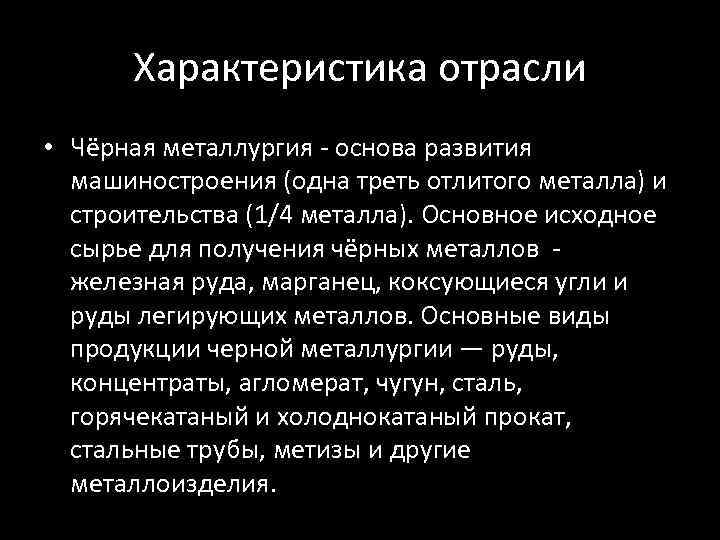 Характеристика отрасли

• Чёрная металлургия - основа развития машиностроения (одна треть отлитого металла) и строительства (1/4 металла). Основное исходное сырье для получения чёрных металлов - железная руда, марганец, коксующиеся угли и руды легирующих металлов. Основные виды продукции черной металлургии — руды, концентраты, агломерат, чугун, сталь, горячекатаный и холоднокатаный прокат, стальные трубы, метизы и другие металлоизделия.